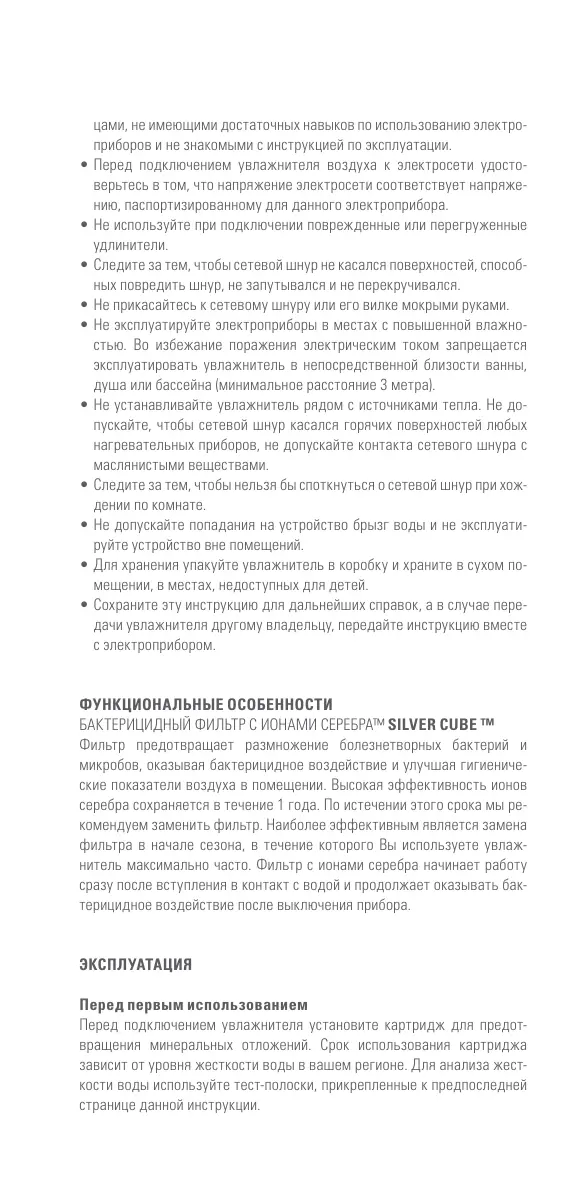 цами, не имеющими достаточных навыков по использованию электроприборов и не знакомыми с инструкцией по эксплуатации.

• Перед подключением увлажнителя воздуха к электросети удостоверьтесь в том, что напряжение электросети соответствует напряжению, паспортизированному для данного электроприбора.
• Не используйте при подключении поврежденные или перегруженные удлинители.
• Следите за тем, чтобы сетевой шнур не касался поверхностей, способных повредить шнур, не запутывался и не перекручивался.
• Не прикасайтесь к сетевому шнуру или его вилке мокрыми руками.
• Не эксплуатируйте электроприборы в местах с повышенной влажностью. Во избежание поражения электрическим током запрещается эксплуатировать увлажнитель в непосредственной близости ванны, душа или бассейна (минимальное расстояние 3 метра).
• Не устанавливайте увлажнитель рядом с источниками тепла. Не допускайте, чтобы сетевой шнур касался горячих поверхностей любых нагревательных приборов, не допускайте контакта сетевого шнура с маслянистыми веществами.
• Следите за тем, чтобы нельзя бы споткнуться о сетевой шнур при хождении по комнате.
• Не допускайте попадания на устройство брызг воды и не эксплуатируйте устройство вне помещений.
• Для хранения упакуйте увлажнитель в коробку и храните в сухом помещении, в местах, недоступных для детей.
• Сохраните эту инструкцию для дальнейших справок, а в случае передачи увлажнителя другому владельцу, передайте инструкцию вместе с электроприбором.

ФУНКЦИОНАЛЬНЫЕ ОСОБЕННОСТИ
БАКТЕРИЦИДНЫЙ ФИЛЬТР С ИОНАМИ СЕРЕБРА™ SILVER CUBE ™
Фильтр предотвращает размножение болезнетворных бактерий и микробов, оказывая бактерицидное воздействие и улучшая гигиенические показатели воздуха в помещении. Высокая эффективность ионов серебра сохраняется в течение 1 года. По истечении этого срока мы рекомендуем заменить фильтр. Наиболее эффективным является замена фильтра в начале сезона, в течение которого Вы используете увлажнитель максимально часто. Фильтр с ионами серебра начинает работу сразу после вступления в контакт с водой и продолжает оказывать бактерицидное воздействие после выключения прибора.

ЭКСПЛУАТАЦИЯ

Перед первым использованием
Перед подключением увлажнителя установите картридж для предотвращения минеральных отложений. Срок использования картриджа зависит от уровня жесткости воды в вашем регионе. Для анализа жесткости воды используйте тест-полоски, прикрепленные к предпоследней странице данной инструкции.